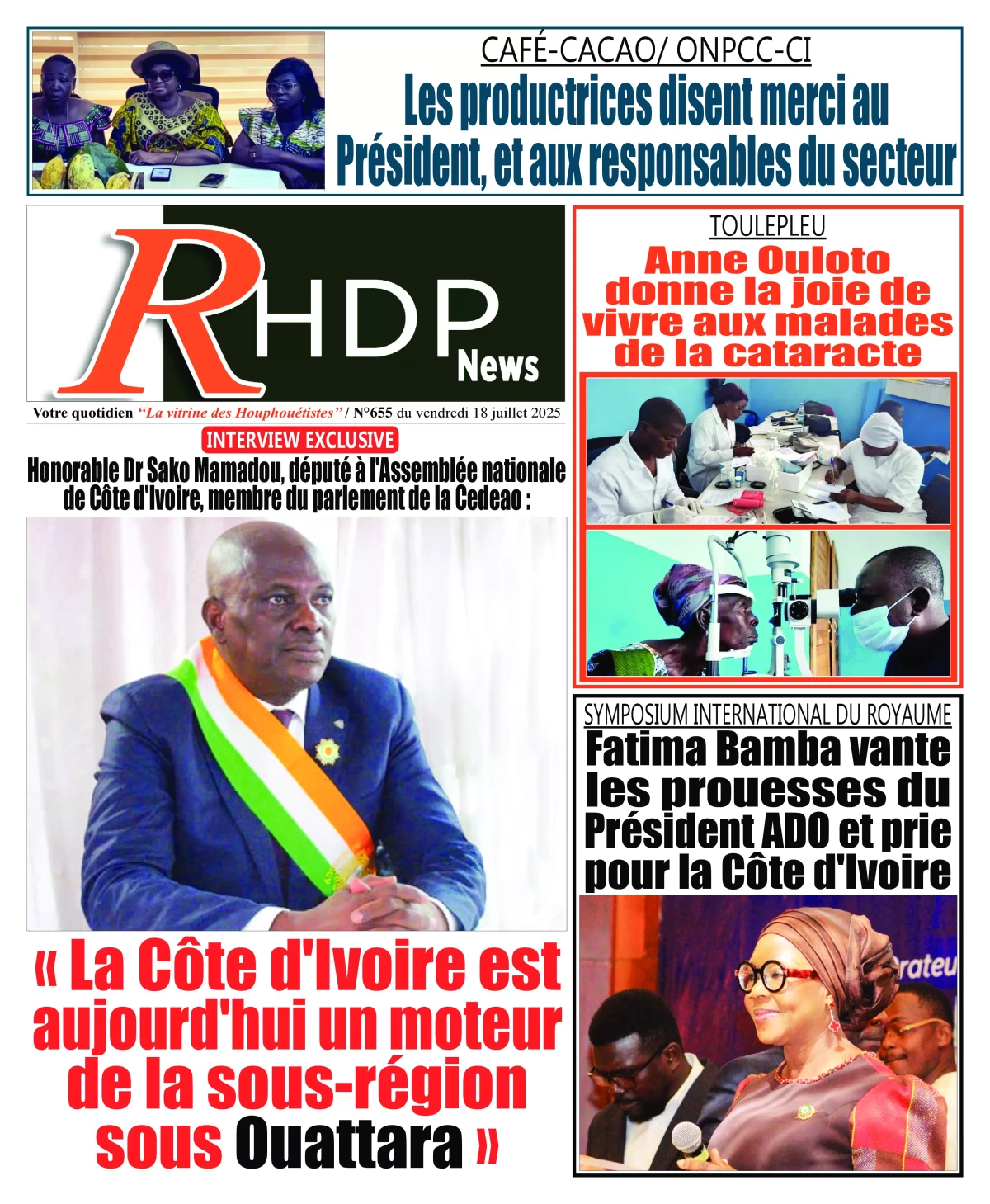 CAFÉ-CACAO/ ONPCC-CI

Les productrices disent merci au Président, et aux responsables du secteur

RHDP News

Votre quotidien "La vitrine des Houphouétistes" / N°655 du vendredi 18 juillet 2025

INTERVIEW EXCLUSIVE

Honorable Dr Sako Mamadou, député à l'Assemblée nationale de Côte d'Ivoire, membre du parlement de la Cedeao :

« La Côte d'Ivoire est aujourd'hui un moteur de la sous-région sous Ouattara »

TOULEPLEU

Anne Ouloto donne la joie de vivre aux malades de la cataracte

SYMPOSIUM INTERNATIONAL DU ROYAUME

Fatima Bamba vante les prouesses du Président ADO et prie pour la Côte d'Ivoire

rateu